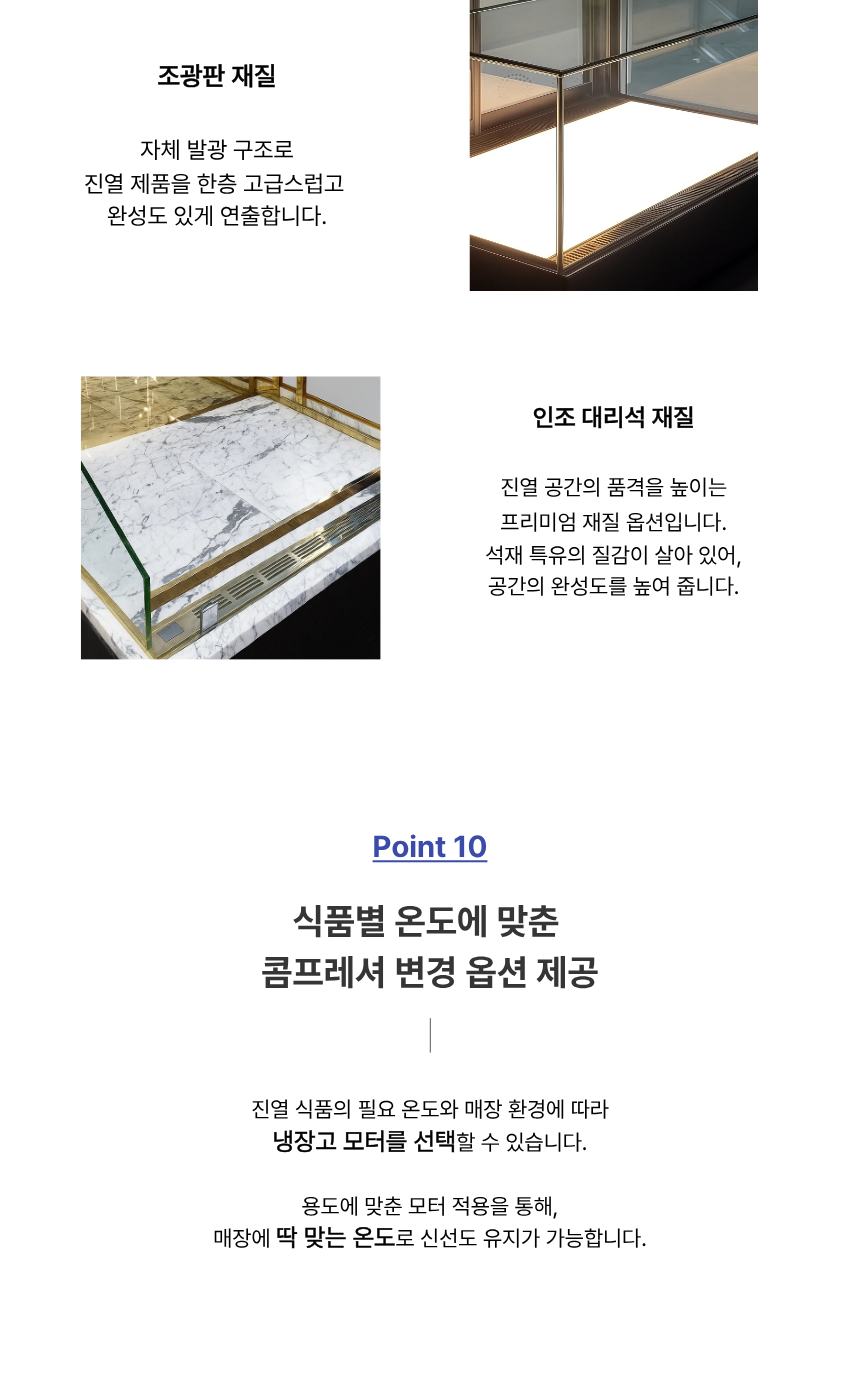 조광판 재질

자체 발광 구조로
진열 제품을 한층 고급스럽고
완성도 있게 연출합니다.

인조 대리석 재질

진열 공간의 품격을 높이는
프리미엄 재질 옵션입니다.
석재 특유의 질감이 살아 있어,
공간의 완성도를 높여 줍니다.

Point 10

식품별 온도에 맞춘
콤프레셔 변경 옵션 제공

진열 식품의 필요 온도와 매장 환경에 따라
냉장고 모터를 선택할 수 있습니다.

용도에 맞춘 모터 적용을 통해,
매장에 딱 맞는 온도로 신선도 유지가 가능합니다.